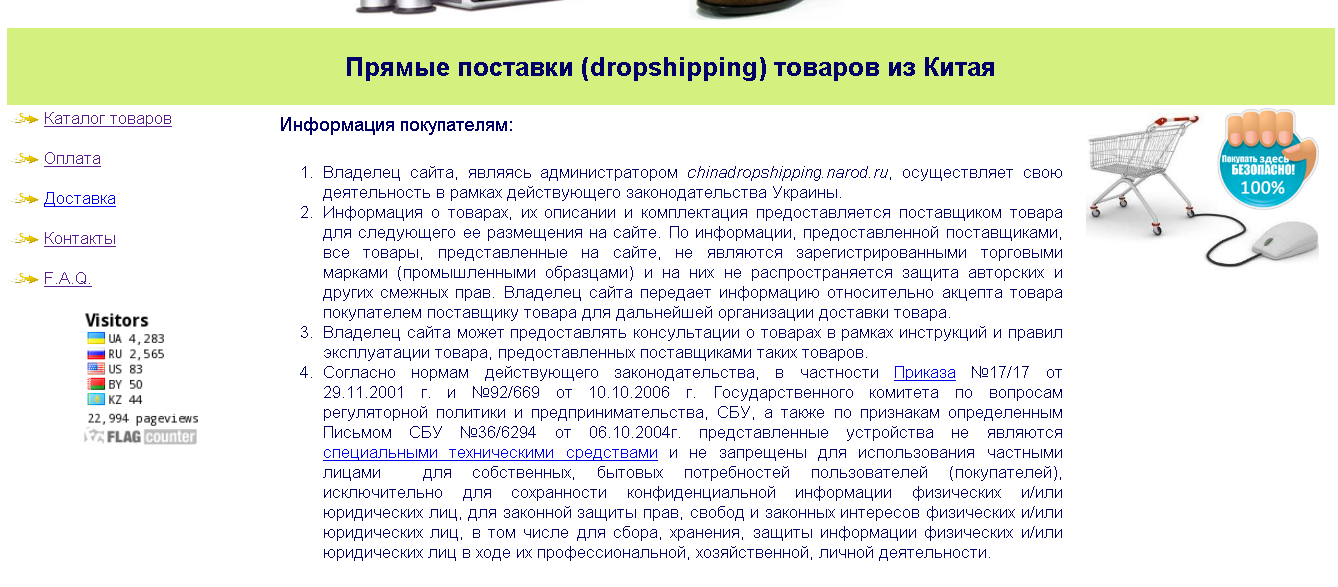 Прямые поставки (dropshipping) товаров из Китая

Каталог товаров

Оплата

Доставка

Контакты

F.A.Q.

Visitors
UA 4,283
RU 2,565
US 83
BY 50
KZ 44
22,994 pageviews
FLAG counter

Информация покупателям:

1. Владелец сайта, являясь администратором chinadropshipping.narod.ru, осуществляет свою деятельность в рамках действующего законодательства Украины.
2. Информация о товарах, их описании и комплектация предоставляется поставщиком товара для следующего ее размещения на сайте. По информации, предоставленной поставщиками, все товары, представленные на сайте, не являются зарегистрированными торговыми марками (промышленными образцами) и на них не распространяется защита авторских и других смежных прав. Владелец сайта передает информацию относительно акцепта товара покупателем поставщику товара для дальнейшей организации доставки товара.
3. Владелец сайта может предоставлять консультации о товарах в рамках инструкций и правил эксплуатации товара, предоставленных поставщиками таких товаров.
4. Согласно нормам действующего законодательства, в частности Приказа №17/17 от 29.11.2001 г. и №92/669 от 10.10.2006 г. Государственного комитета по вопросам регуляторной политики и предпринимательства, СБУ, а также по признакам определенным Письмом СБУ №36/6294 от 06.10.2004г. представленные устройства не являются специальными техническими средствами и не запрещены для использования частными лицами для собственных, бытовых потребностей пользователей (покупателей), исключительно для сохранности конфиденциальной информации физических и/или юридических лиц, для законной защиты прав, свобод и законных интересов физических и/или юридических лиц, в том числе для сбора, хранения, защиты информации физических и/или юридических лиц в ходе их профессиональной, хозяйственной, личной деятельности.

Покупать здесь БЕЗОПАСНО! 100%